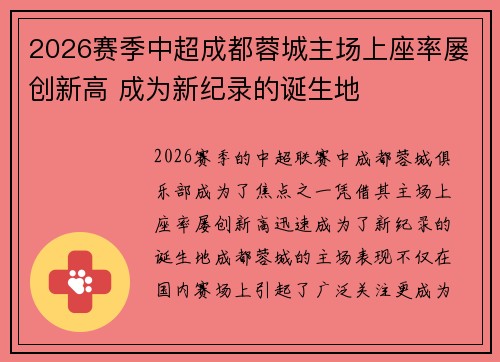 2026赛季中超成都蓉城主场上座率屡创新高 成为新纪录的诞生地

2026赛季的中超联赛中成都蓉城俱乐部成为了焦点之一凭借其主场上座率屡创新高迅速成为了新纪录的诞生地成都蓉城的主场表现不仅在国内赛场上引起了广泛关注更成为